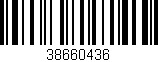 38660436